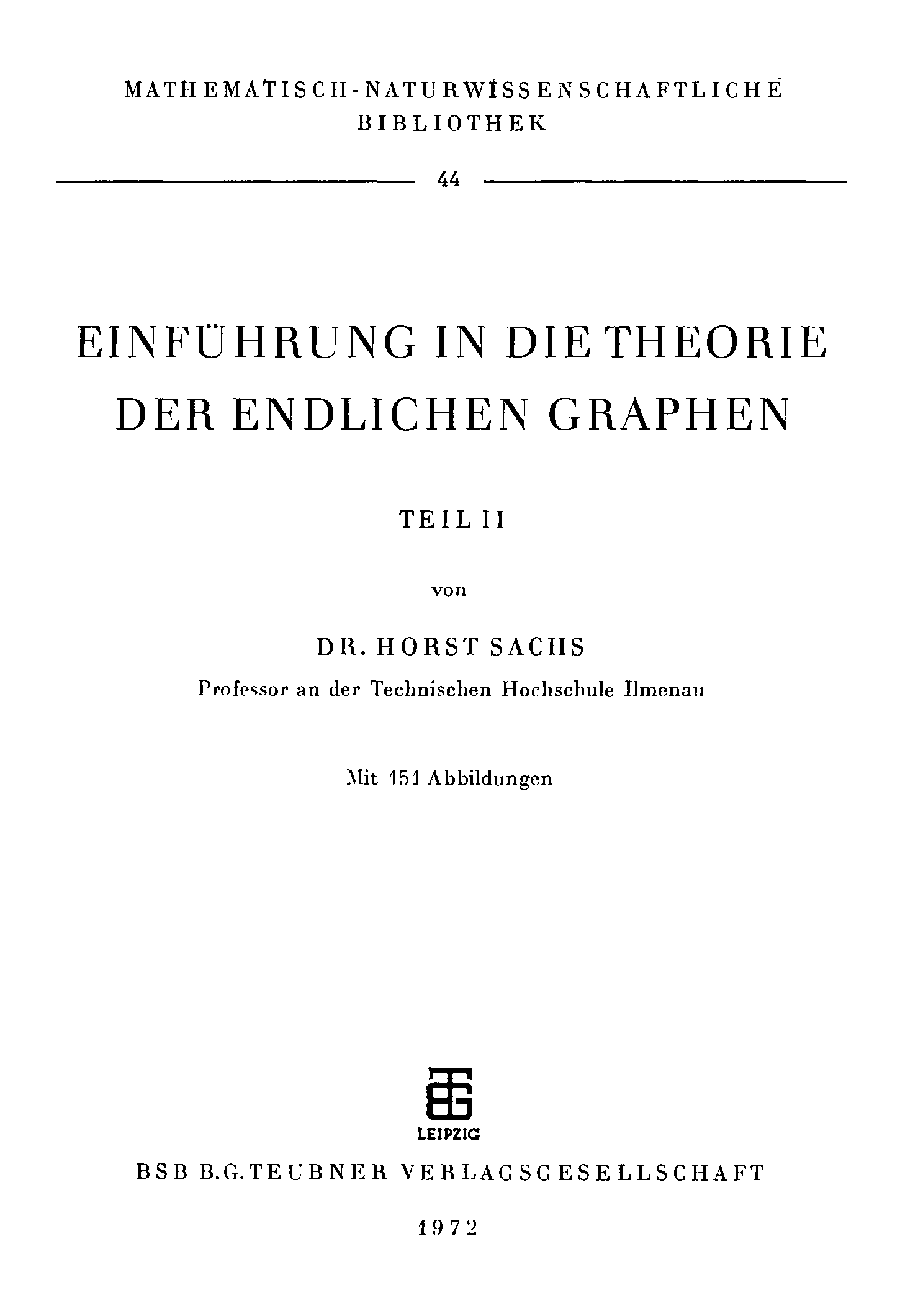 MATHEMATISCH-NATURWISSENSCHAFTLICHE
BIBLIOTHEK

44

EINFÜHRUNG IN DIE THEORIE
DER ENDLICHEN GRAPHEN

TEIL II

von

DR. HORST SACHS
Professor an der Technischen Hochschule Ilmenau

Mit 151 Abbildungen

LEIPZIG

BSB B.G.TEUBNER VERLAGSGESELLSCHAFT

1972